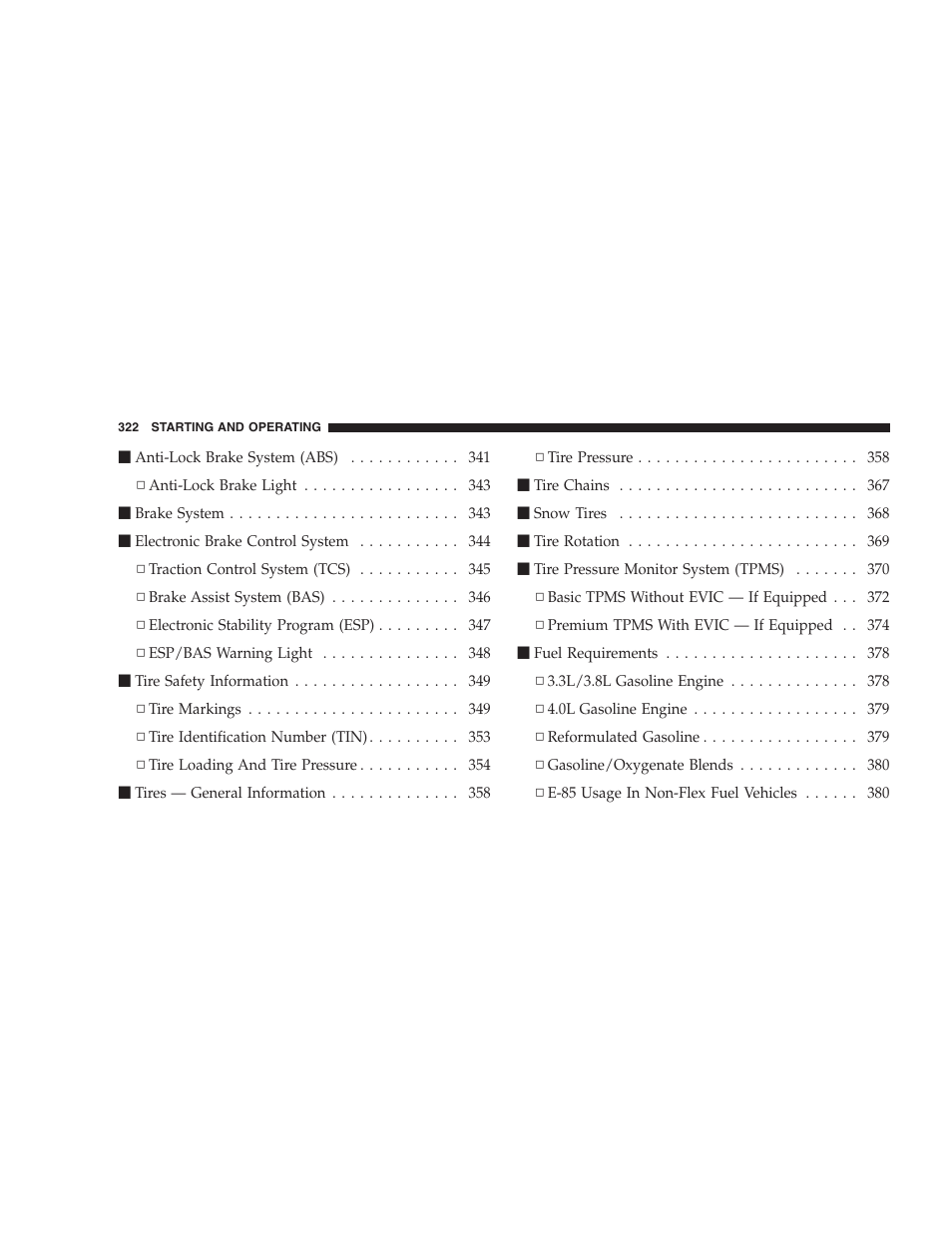 322 STARTING AND OPERATING

■ Anti-Lock Brake System (ABS) . . . . . . . . . . . . 341
□ Anti-Lock Brake Light . . . . . . . . . . . . . . . . . 343
■ Brake System . . . . . . . . . . . . . . . . . . . . . . . . . 343
■ Electronic Brake Control System . . . . . . . . . . . 344
□ Traction Control System (TCS) . . . . . . . . . . . 345
□ Brake Assist System (BAS) . . . . . . . . . . . . . . 346
□ Electronic Stability Program (ESP) . . . . . . . . . 347
□ ESP/BAS Warning Light . . . . . . . . . . . . . . . 348
■ Tire Safety Information . . . . . . . . . . . . . . . . . . 349
□ Tire Markings . . . . . . . . . . . . . . . . . . . . . . . 349
□ Tire Identification Number (TIN) . . . . . . . . . . 353
□ Tire Loading And Tire Pressure . . . . . . . . . . . 354
■ Tires — General Information . . . . . . . . . . . . . . 358
□ Tire Pressure . . . . . . . . . . . . . . . . . . . . . . . . 358
■ Tire Chains . . . . . . . . . . . . . . . . . . . . . . . . . . 367
■ Snow Tires . . . . . . . . . . . . . . . . . . . . . . . . . . 368
■ Tire Rotation . . . . . . . . . . . . . . . . . . . . . . . . . 369
■ Tire Pressure Monitor System (TPMS) . . . . . . . 370
□ Basic TPMS Without EVIC — If Equipped . . . 372
□ Premium TPMS With EVIC — If Equipped . . 374
■ Fuel Requirements . . . . . . . . . . . . . . . . . . . . . 378
□ 3.3L/3.8L Gasoline Engine . . . . . . . . . . . . . . 378
□ 4.0L Gasoline Engine . . . . . . . . . . . . . . . . . . 379
□ Reformulated Gasoline . . . . . . . . . . . . . . . . . 379
□ Gasoline/Oxygenate Blends . . . . . . . . . . . . . 380
□ E-85 Usage In Non-Flex Fuel Vehicles . . . . . . 380